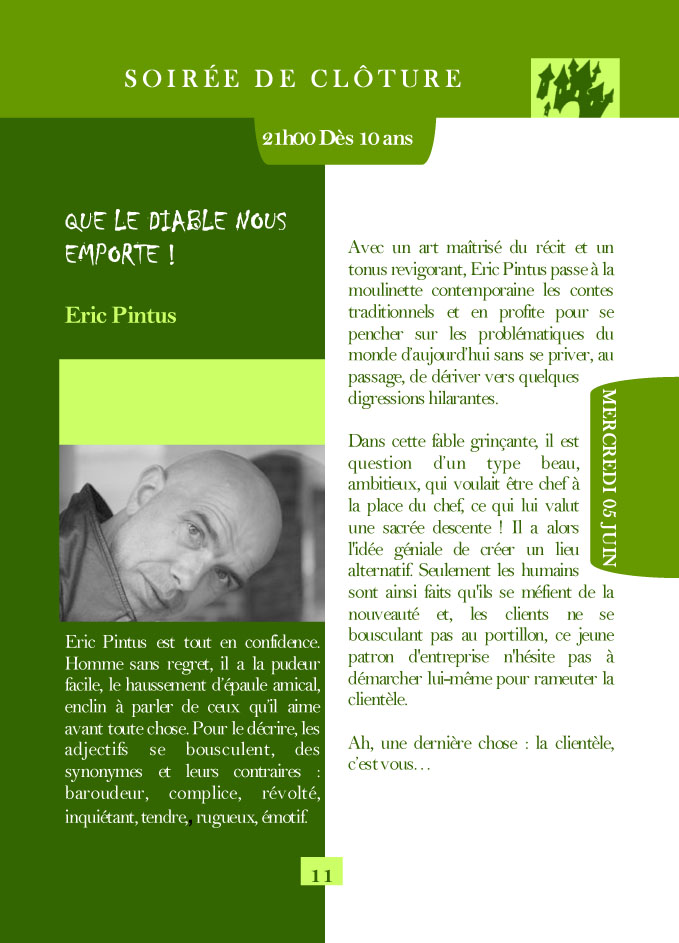 SOIRÉE DE CLÔTURE

21h00 Dès 10 ans

QUE LE DIABLE NOUS EMPORTE !

Eric Pintus

Eric Pintus est tout en confidence. Homme sans regret, il a la pudeur facile, le haussement d'épaule amical, enclin à parler de ceux qu'il aime avant toute chose. Pour le décrire, les adjectifs se bousculent, des synonymes et leurs contraires : baroudeur, complice, révolté, inquiétant, tendre, rugueux, émotif.

Avec un art maîtrisé du récit et un tonus revigorant, Eric Pintus passe à la moulinette contemporaine les contes traditionnels et en profite pour se pencher sur les problématiques du monde d'aujourd'hui sans se priver, au passage, de dériver vers quelques digressions hilarantes.

Dans cette fable grinçante, il est question d'un type beau, ambitieux, qui voulait être chef à la place du chef, ce qui lui valut une sacrée descente ! Il a alors l'idée géniale de créer un lieu alternatif. Seulement les humains sont ainsi faits qu'ils se méfient de la nouveauté et, les clients ne se bousculant pas au portillon, ce jeune patron d'entreprise n'hésite pas à démarcher lui-même pour rameuter la clientèle.

Ah, une dernière chose : la clientèle, c'est vous…

MERCREDI 05 JUIN

11